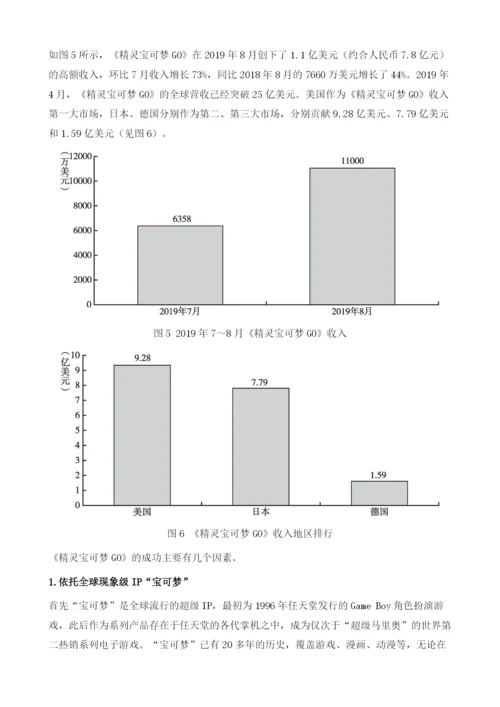 如图5所示，《精灵宝可梦GO》在2019年8月创下了1.1亿美元（约合人民币7.8亿元）的高额收入，环比7月收入增长73%，同比2018年8月的7660万美元增长了44%。2019年4月，《精灵宝可梦GO》的全球营收已经突破25亿美元。美国作为《精灵宝可梦GO》收入第一大市场，日本、德国分别作为第二、第三大市场，分别贡献9.28亿美元、7.79亿美元和1.59亿美元（见图6）。

（万美元）
12000
10000
8000
6000
4000
2000
0
6358
11000
2019年7月
2019年8月

图5 2019年7~8月《精灵宝可梦GO》收入

（亿美元）
10
9
8
7
6
5
4
3
2
1
0
9.28
7.79
1.59
美国
日本
德国

图6 《精灵宝可梦GO》收入地区排行

《精灵宝可梦GO》的成功主要有几个因素。

1.依托全球现象级IP“宝可梦”

首先“宝可梦”是全球流行的超级IP，最初为1996年任天堂发行的Game Boy角色扮演游戏，此后作为系列产品存在于任天堂的各代掌机之中，成为仅次于“超级马里奥”的世界第二热销系列电子游戏。“宝可梦”已有20多年的历史，覆盖游戏、漫画、动漫等，无论在